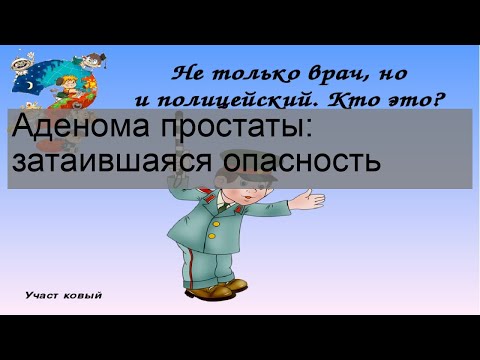 Не только врач, но и полицейский. Кто это?

Аденома простаты: затаившаяся опасность

Участ ковый